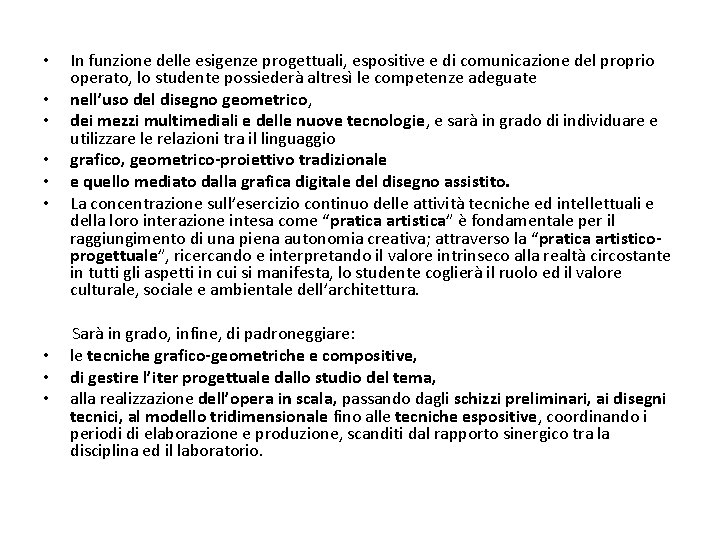 • In funzione delle esigenze progettuali, espositive e di comunicazione del proprio operato, lo studente possiederà altresì le competenze adeguate
• nell'uso del disegno geometrico,
• dei mezzi multimediali e delle nuove tecnologie, e sarà in grado di individuare e utilizzare le relazioni tra il linguaggio
• grafico, geometrico-proiettivo tradizionale
• e quello mediato dalla grafica digitale del disegno assistito.
• La concentrazione sull'esercizio continuo delle attività tecniche ed intellettuali e della loro interazione intesa come "pratica artistica" è fondamentale per il raggiungimento di una piena autonomia creativa; attraverso la "pratica artistico-progettuale", ricercando e interpretando il valore intrinseco alla realtà circostante in tutti gli aspetti in cui si manifesta, lo studente coglierà il ruolo ed il valore culturale, sociale e ambientale dell'architettura.

Sarà in grado, infine, di padroneggiare:
• le tecniche grafico-geometriche e compositive,
• di gestire l'iter progettuale dallo studio del tema,
• alla realizzazione dell'opera in scala, passando dagli schizzi preliminari, ai disegni tecnici, al modello tridimensionale fino alle tecniche espositive, coordinando i periodi di elaborazione e produzione, scanditi dal rapporto sinergico tra la disciplina ed il laboratorio.